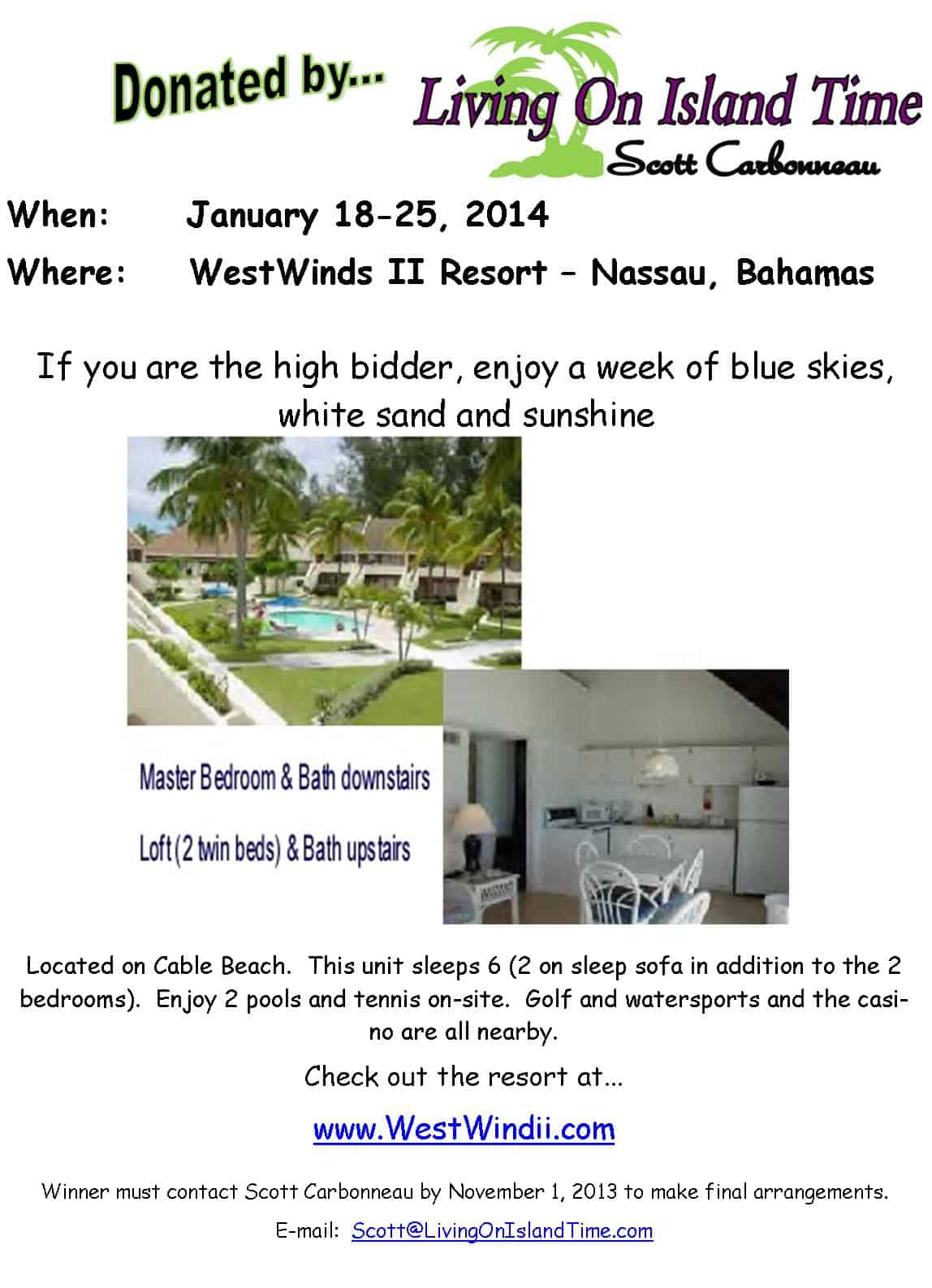 Donated by...

Living On Island Time
Scott Carbonneau

When: January 18-25, 2014

Where: WestWinds II Resort – Nassau, Bahamas

If you are the high bidder, enjoy a week of blue skies, white sand and sunshine

Master Bedroom & Bath downstairs

Loft (2 twin beds) & Bath upstairs

Located on Cable Beach. This unit sleeps 6 (2 on sleep sofa in addition to the 2 bedrooms). Enjoy 2 pools and tennis on-site. Golf and watersports and the casino are all nearby.

Check out the resort at...

www.WestWindii.com

Winner must contact Scott Carbonneau by November 1, 2013 to make final arrangements.

E-mail: Scott@LivingOnIslandTime.com